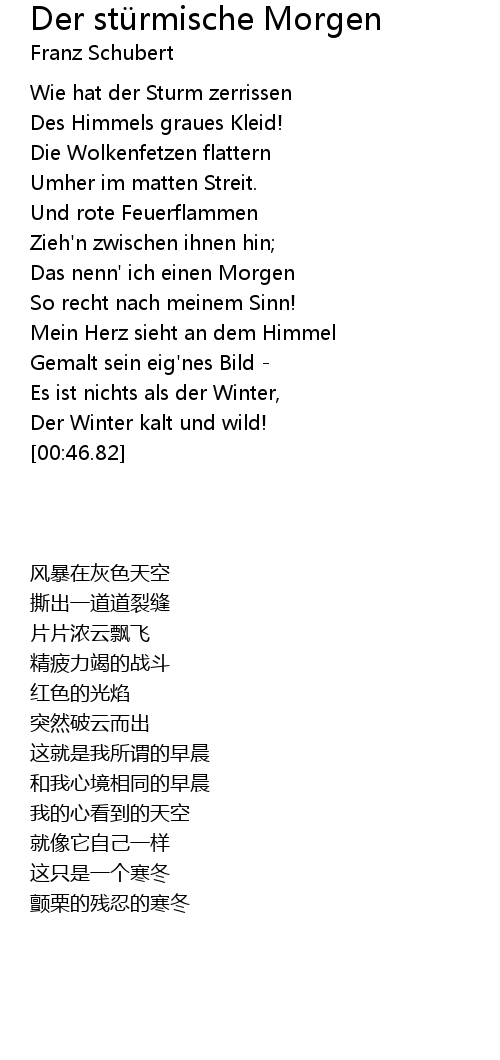 Der stürmische Morgen
Franz Schubert

Wie hat der Sturm zerrissen
Des Himmels graues Kleid!
Die Wolkenfetzen flattern
Umher im matten Streit.
Und rote Feuerflammen
Zieh'n zwischen ihnen hin;
Das nenn' ich einen Morgen
So recht nach meinem Sinn!
Mein Herz sieht an dem Himmel
Gemalt sein eig'nes Bild -
Es ist nichts als der Winter,
Der Winter kalt und wild!
[00:46.82]

风暴在灰色天空
撕出一道道裂缝
片片浓云飘飞
精疲力竭的战斗
红色的光焰
突然破云而出
这就是我所谓的早晨
和我心境相同的早晨
我的心看到的天空
就像它自己一样
这只是一个寒冬
颤栗的残忍的寒冬